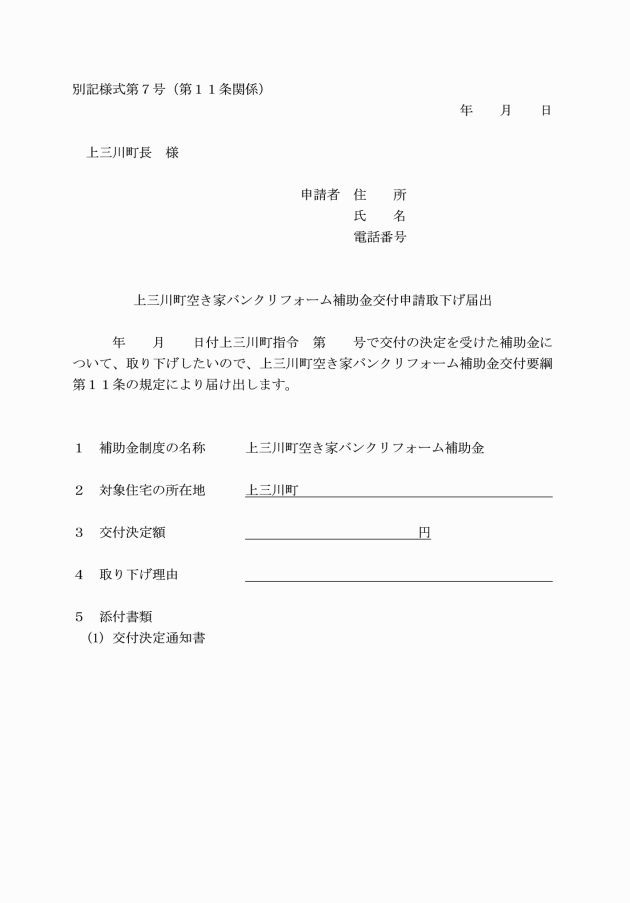 別記様式第７号（第１１条関係）

年　　月　　日

上三川町長　様

申請者　住　　所
氏　　名
電話番号

上三川町空き家バンクリフォーム補助金交付申請取下げ届出

年　　月　　日付上三川町指令　第　　号で交付の決定を受けた補助金について、取り下げしたいので、上三川町空き家バンクリフォーム補助金交付要綱第１１条の規定により届け出します。

１　補助金制度の名称　　上三川町空き家バンクリフォーム補助金

２　対象住宅の所在地　　上三川町

３　交付決定額　　円

４　取り下げ理由

５　添付書類
(1)　交付決定通知書